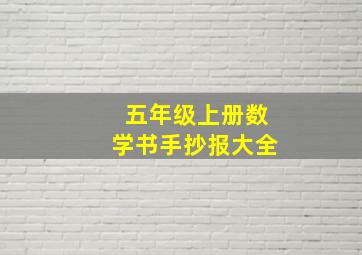 五年级上册数学书手抄报大全